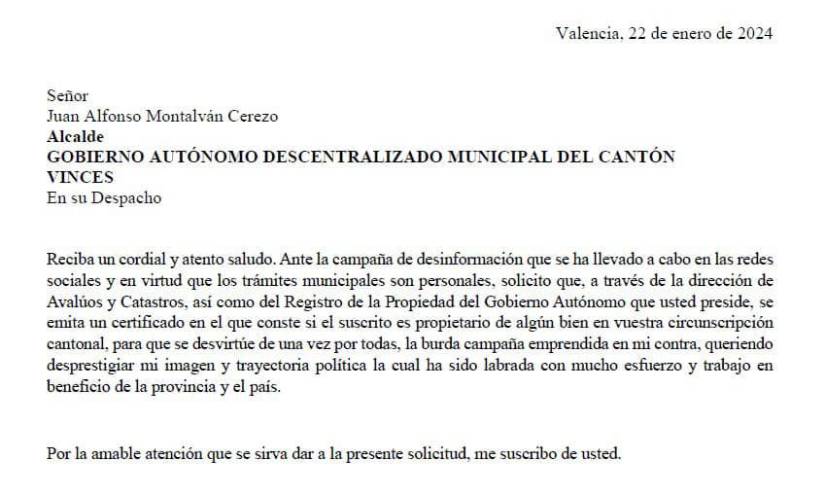 Valencia, 22 de enero de 2024

Señor
Juan Alfonso Montalván Cerezo
Alcalde
GOBIERNO AUTÓNOMO DESCENTRALIZADO MUNICIPAL DEL CANTÓN VINCES
En su Despacho

Reciba un cordial y atento saludo. Ante la campaña de desinformación que se ha llevado a cabo en las redes sociales y en virtud que los trámites municipales son personales, solicito que, a través de la dirección de Avalúos y Catastros, así como del Registro de la Propiedad del Gobierno Autónomo que usted preside, se emita un certificado en el que conste si el suscrito es propietario de algún bien en vuestra circunscripción cantonal, para que se desvirtúe de una vez por todas, la burda campaña emprendida en mi contra, queriendo desprestigiar mi imagen y trayectoria política la cual ha sido labrada con mucho esfuerzo y trabajo en beneficio de la provincia y el país.

Por la amable atención que se sirva dar a la presente solicitud, me suscribo de usted.